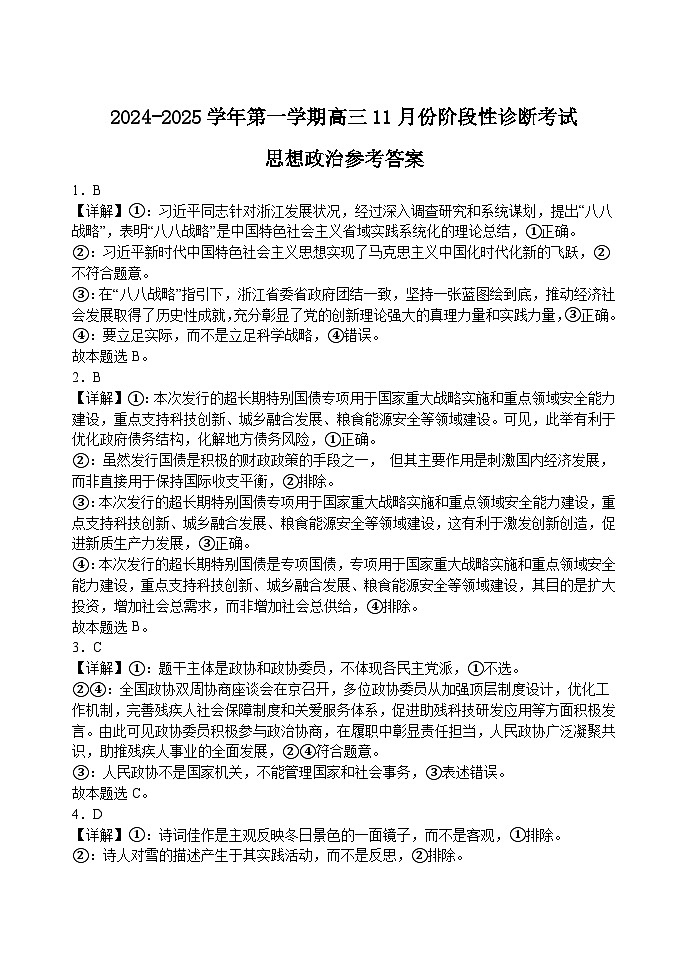 2024-2025 学年第一学期高三 11 月份阶段性诊断考试

思想政治参考答案

1．B
【详解】①：习近平同志针对浙江发展状况，经过深入调查研究和系统谋划，提出“八八战略”，表明“八八战略”是中国特色社会主义省域实践系统化的理论总结，①正确。
②：习近平新时代中国特色社会主义思想实现了马克思主义中国化时代化新的飞跃，②不符合题意。
③：在“八八战略”指引下，浙江省委省政府团结一致，坚持一张蓝图绘到底，推动经济社会发展取得了历史性成就，充分彰显了党的创新理论强大的真理力量和实践力量，③正确。
④：要立足实际，而不是立足科学战略，④错误。
故本题选 B。
2．B
【详解】①：本次发行的超长期特别国债专项用于国家重大战略实施和重点领域安全能力建设，重点支持科技创新、城乡融合发展、粮食能源安全等领域建设。可见，此举有利于优化政府债务结构，化解地方债务风险，①正确。
②：虽然发行国债是积极的财政政策的手段之一， 但其主要作用是刺激国内经济发展，而非直接用于保持国际收支平衡，②排除。
③：本次发行的超长期特别国债专项用于国家重大战略实施和重点领域安全能力建设，重点支持科技创新、城乡融合发展、粮食能源安全等领域建设，这有利于激发创新创造，促进新质生产力发展，③正确。
④：本次发行的超长期特别国债是专项国债，专项用于国家重大战略实施和重点领域安全能力建设，重点支持科技创新、城乡融合发展、粮食能源安全等领域建设，其目的是扩大投资，增加社会总需求，而非增加社会总供给，④排除。
故本题选 B。
3．C
【详解】①：题干主体是政协和政协委员，不体现各民主党派，①不选。
②④：全国政协双周协商座谈会在京召开，多位政协委员从加强顶层制度设计，优化工作机制，完善残疾人社会保障制度和关爱服务体系，促进助残科技研发应用等方面积极发言。由此可见政协委员积极参与政治协商，在履职中彰显责任担当，人民政协广泛凝聚共识，助推残疾人事业的全面发展，②④符合题意。
③：人民政协不是国家机关，不能管理国家和社会事务，③表述错误。
故本题选 C。
4．D
【详解】①：诗词佳作是主观反映冬日景色的一面镜子，而不是客观，①排除。
②：诗人对雪的描述产生于其实践活动，而不是反思，②排除。